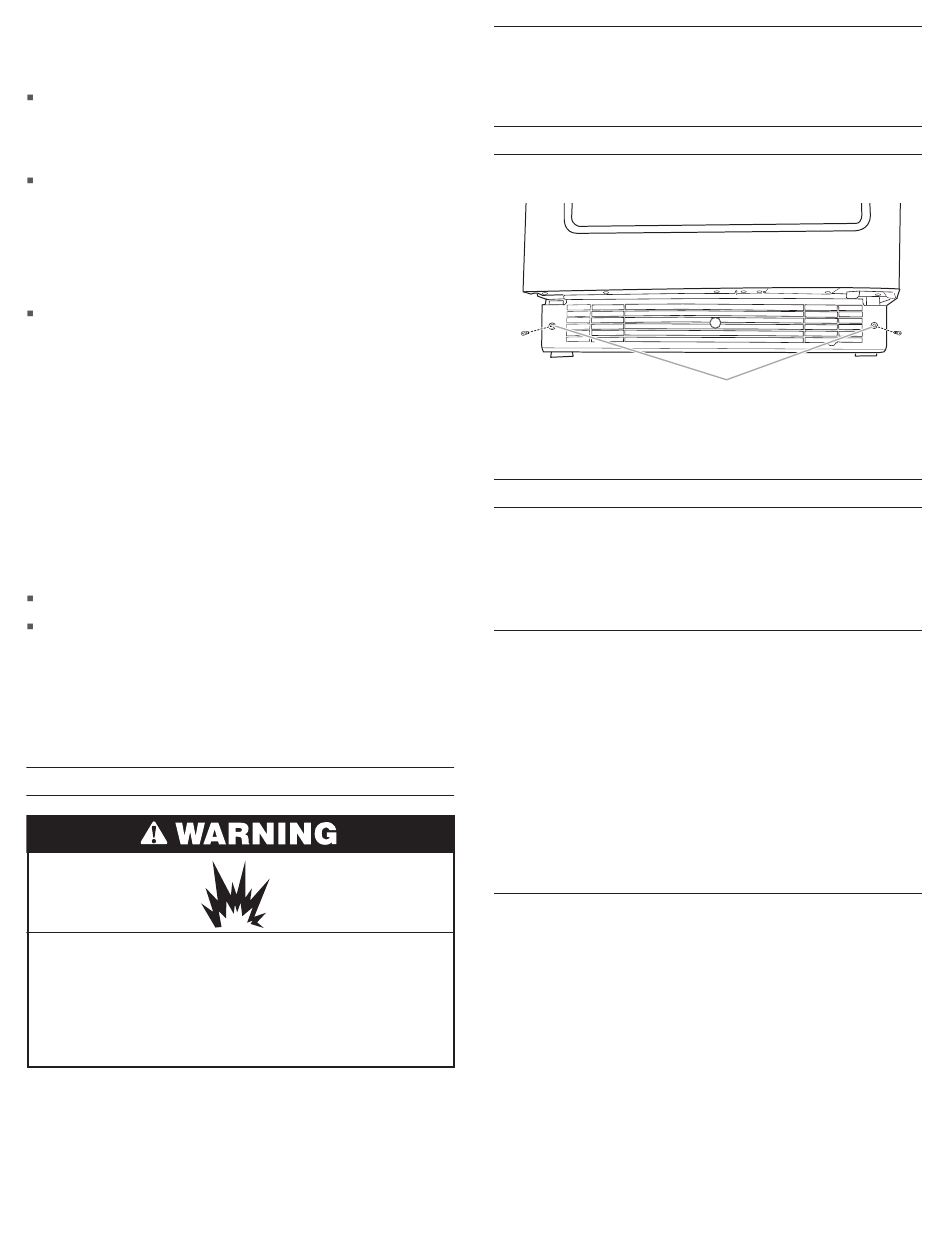 WARNING